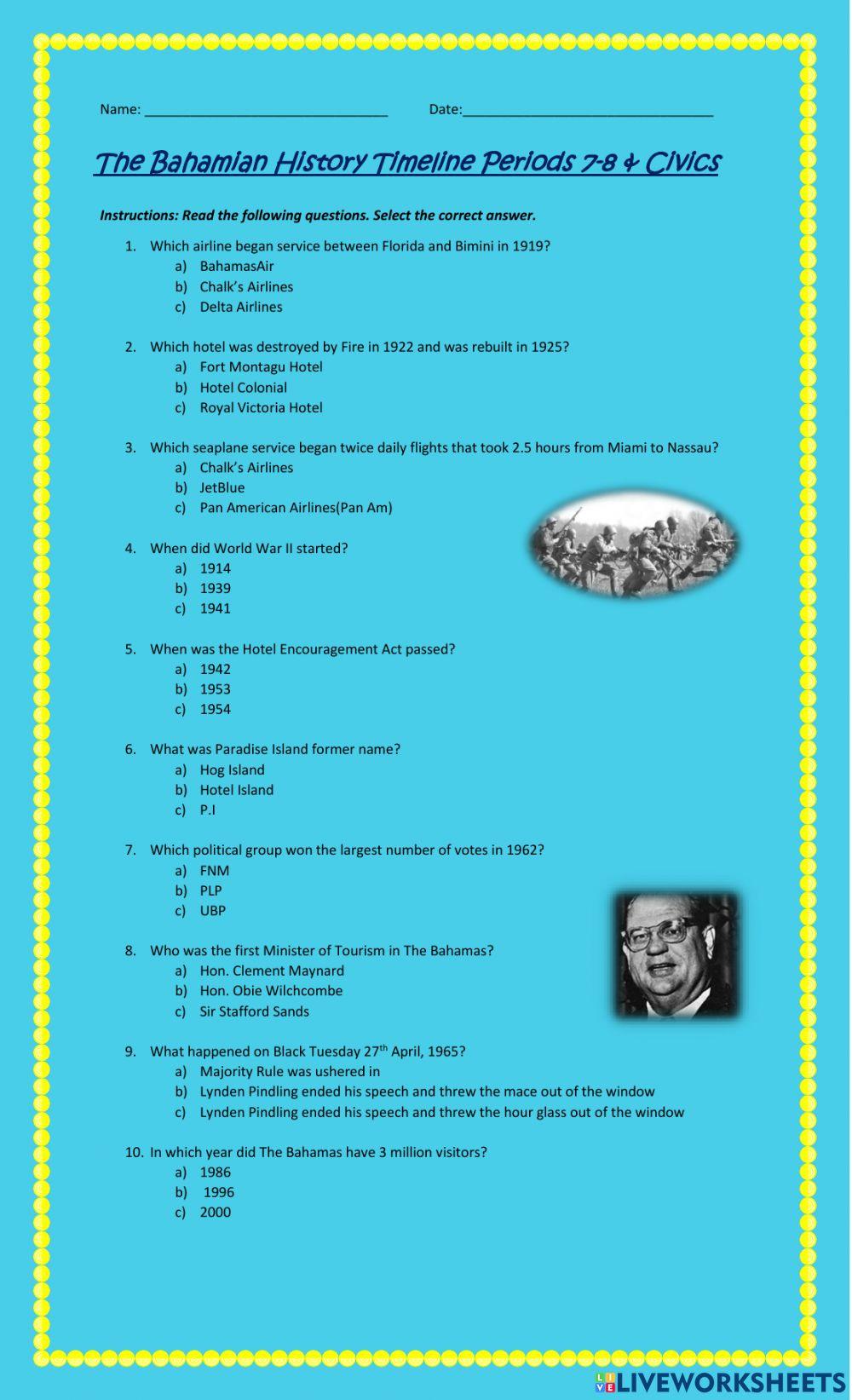 Name: ________________________________ Date:________________________________

The Bahamian History Timeline Periods 7-8 & Civics

Instructions: Read the following questions. Select the correct answer.

1. Which airline began service between Florida and Bimini in 1919?
a) BahamasAir
b) Chalk's Airlines
c) Delta Airlines

2. Which hotel was destroyed by Fire in 1922 and was rebuilt in 1925?
a) Fort Montagu Hotel
b) Hotel Colonial
c) Royal Victoria Hotel

3. Which seaplane service began twice daily flights that took 2.5 hours from Miami to Nassau?
a) Chalk's Airlines
b) JetBlue
c) Pan American Airlines(Pan Am)

4. When did World War II started?
a) 1914
b) 1939
c) 1941

5. When was the Hotel Encouragement Act passed?
a) 1942
b) 1953
c) 1954

6. What was Paradise Island former name?
a) Hog Island
b) Hotel Island
c) P.I

7. Which political group won the largest number of votes in 1962?
a) FNM
b) PLP
c) UBP

8. Who was the first Minister of Tourism in The Bahamas?
a) Hon. Clement Maynard
b) Hon. Obie Wilchcombe
c) Sir Stafford Sands

9. What happened on Black Tuesday 27$^{th}$ April, 1965?
a) Majority Rule was ushered in
b) Lynden Pindling ended his speech and threw the mace out of the window
c) Lynden Pindling ended his speech and threw the hour glass out of the window

10. In which year did The Bahamas have 3 million visitors?
a) 1986
b) 1996
c) 2000

LIVEWORKSHEETS